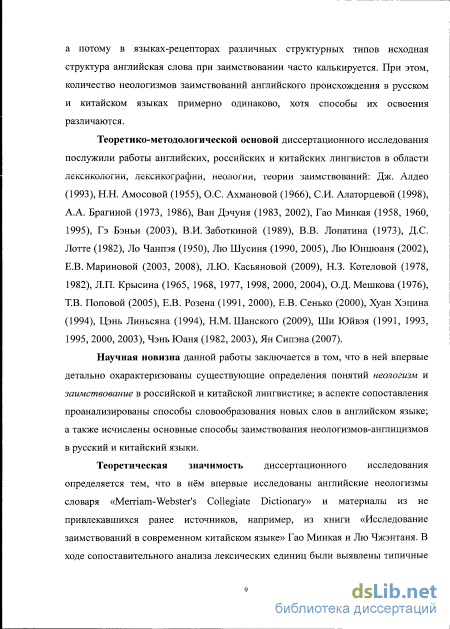 а потому в языках-рецепторах различных структурных типов исходная структура английская слова при заимствовании часто калькируется. При этом, количество неологизмов заимствований английского происхождения в русском и китайском языках примерно одинаково, хотя способы их освоения различаются.

Теоретико-методологической основой диссертационного исследования послужили работы английских, российских и китайских лингвистов в области лексикологии, лексикографии, неологии, теории заимствований: Дж. Алдео (1993), Н.Н. Амосовой (1955), О.С. Ахмановой (1966), С.И. Алаторцевой (1998), А.А. Брагиной (1973, 1986), Ван Дэчуня (1983, 2002), Гао Минкая (1958, 1960, 1995), Гэ Бэньи (2003), В.И. Заботкиной (1989), В.В. Лопатина (1973), Д.С. Лотте (1982), Ло Чанпэя (1950), Лю Шусиня (1990, 2005), Лю Юнцюаня (2002), Е.В. Мариновой (2003, 2008), Л.Ю. Касьяновой (2009), Н.З. Котеловой (1978, 1982), Л.П. Крысина (1965, 1968, 1977, 1998, 2000, 2004), О.Д. Мешкова (1976), Т.В. Поповой (2005), Е.В. Розена (1991, 2000), Е.В. Сенько (2000), Хуан Хэцина (1994), Цэнь Линьсяна (1994), Н.М. Шанского (2009), Ши Юйвэя (1991, 1993, 1995, 2000, 2003), Чэнь Юаня (1982, 2003), Ян Сипэна (2007).

Научная новизна данной работы заключается в том, что в ней впервые детально охарактеризованы существующие определения понятий неологизм и заимствование в российской и китайской лингвистике; в аспекте сопоставления проанализированы способы словообразования новых слов в английском языке; а также исчислены основные способы заимствования неологизмов-англицизмов в русский и китайский языки.

Теоретическая значимость диссертационного исследования определяется тем, что в нём впервые исследованы английские неологизмы словаря «Merriam-Webster's Collegiate Dictionary» и материалы из не привлекавшихся ранее источников, например, из книги «Исследование заимствований в современном китайском языке» Гао Минкая и Лю Чжэнтаня. В ходе сопоставительного анализа лексических единиц были выявлены типичные

9

dsLib.net
библиотека диссертаций